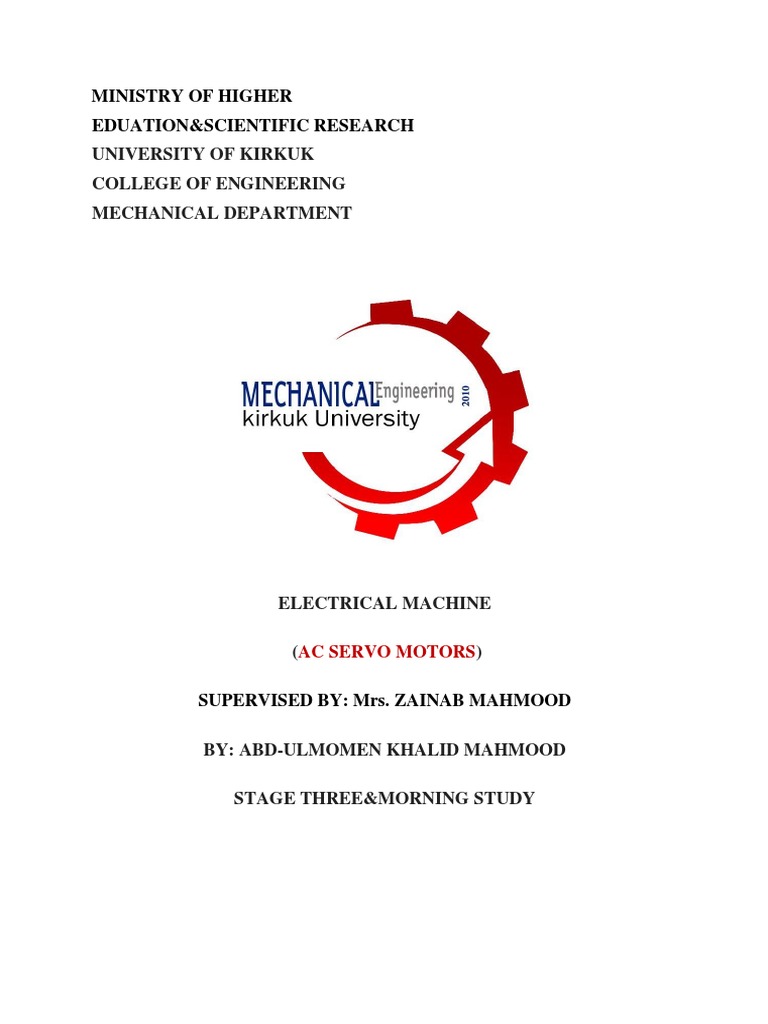 MINISTRY OF HIGHER
EDUATION&SCIENTIFIC RESEARCH
UNIVERSITY OF KIRKUK
COLLEGE OF ENGINEERING
MECHANICAL DEPARTMENT

MECHANICAL Engineering 2010
kirkuk University

ELECTRICAL MACHINE

(AC SERVO MOTORS)

SUPERVISED BY: Mrs. ZAINAB MAHMOOD

BY: ABD-ULMOMEN KHALID MAHMOOD

STAGE THREE&MORNING STUDY